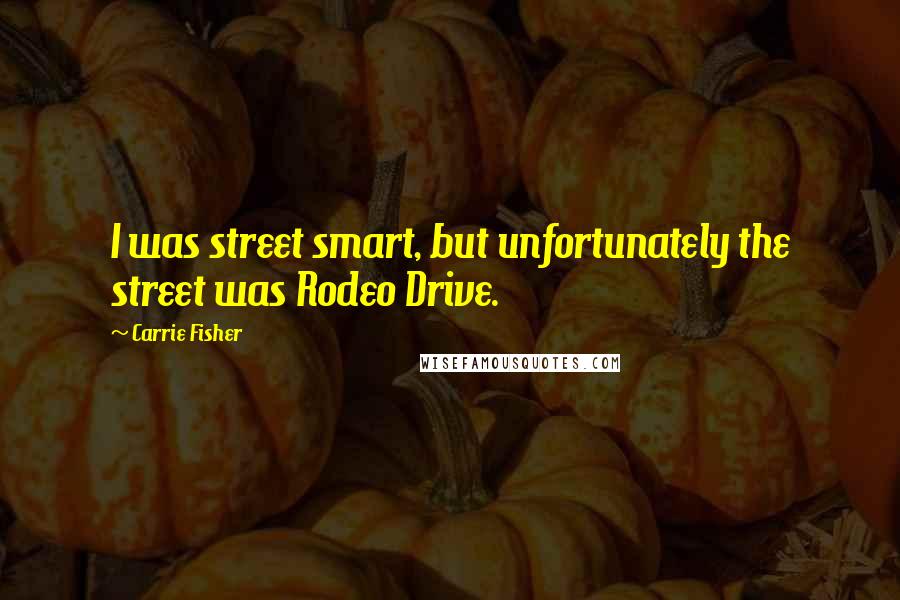 I was street smart, but unfortunately the street was Rodeo Drive.

~ Carrie Fisher

WISEFAMOUSQUOTES.COM